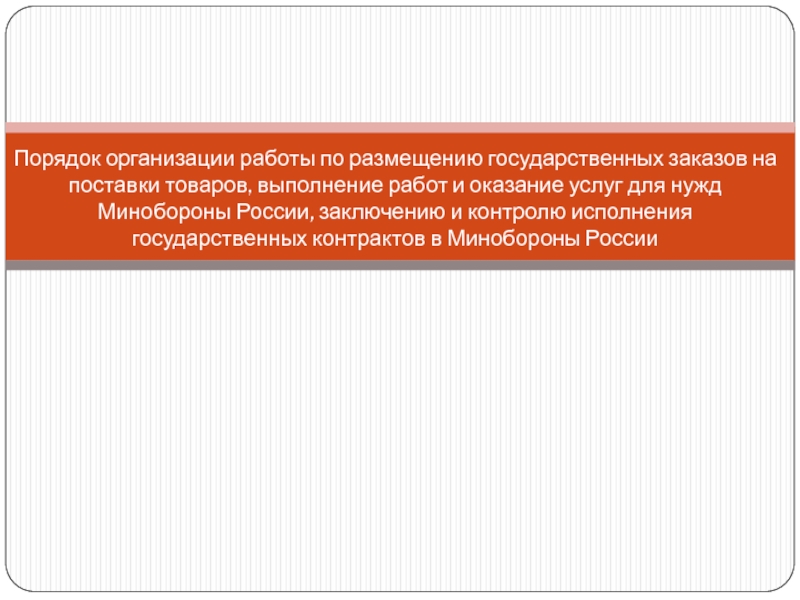 Порядок организации работы по размещению государственных заказов на поставки товаров, выполнение работ и оказание услуг для нужд Минобороны России, заключению и контролю исполнения государственных контрактов в Минобороны России